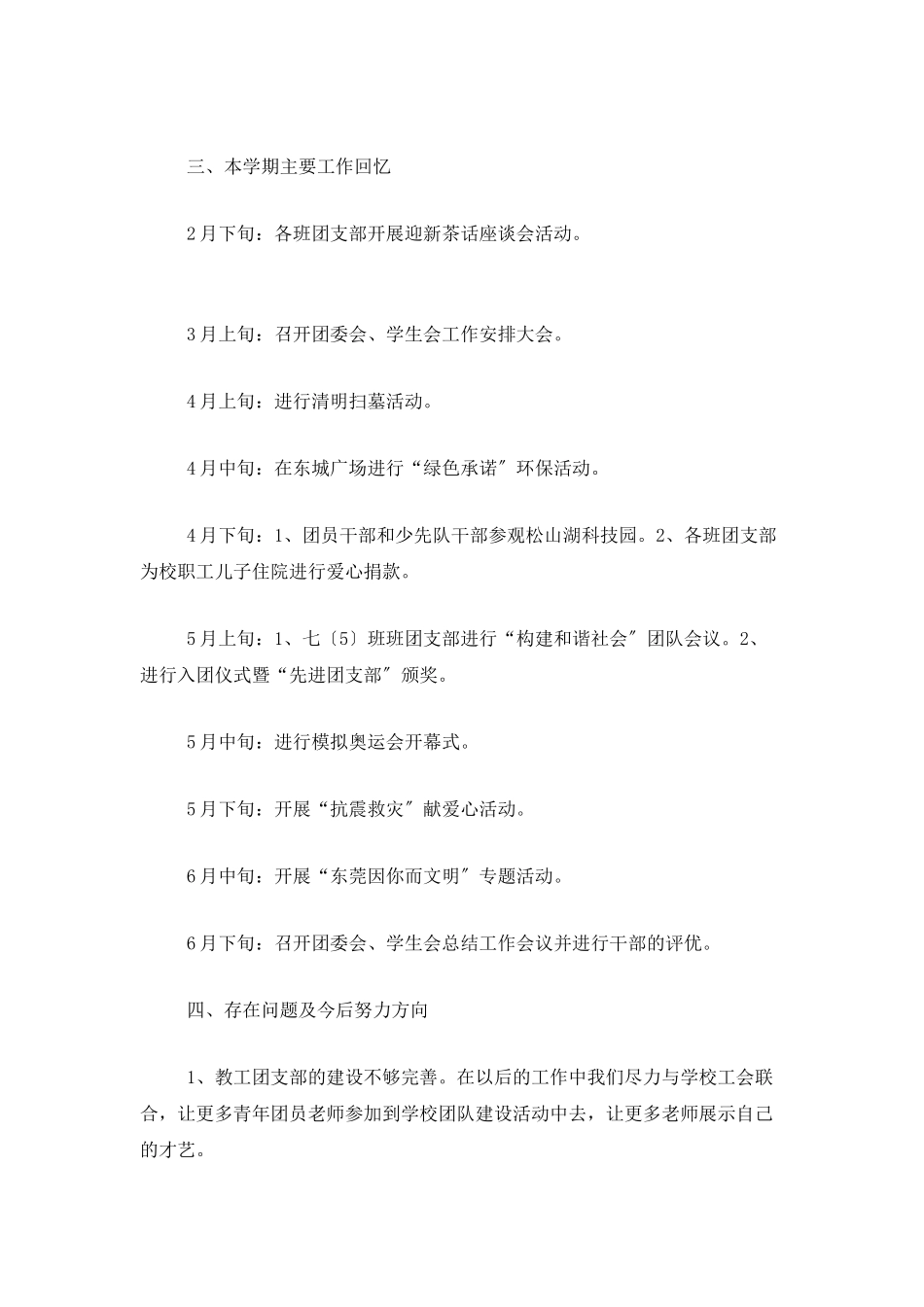 三、本学期主要工作回忆

2月下旬：各班团支部开展迎新茶话座谈会活动。

3月上旬：召开团委会、学生会工作安排大会。

4月上旬：进行清明扫墓活动。

4月中旬：在东城广场进行“绿色承诺〞环保活动。

4月下旬：1、团员干部和少先队干部参观松山湖科技园。2、各班团支部为校职工儿子住院进行爱心捐款。

5月上旬：1、七〔5〕班班团支部进行“构建和谐社会〞团队会议。2、进行入团仪式暨“先进团支部〞颁奖。

5月中旬：进行模拟奥运会开幕式。

5月下旬：开展“抗震救灾〞献爱心活动。

6月中旬：开展“东莞因你而文明〞专题活动。

6月下旬：召开团委会、学生会总结工作会议并进行干部的评优。

四、存在问题及今后努力方向

1、教工团支部的建设不够完善。在以后的工作中我们尽力与学校工会联合，让更多青年团员老师参加到学校团队建设活动中去，让更多老师展示自己的才艺。